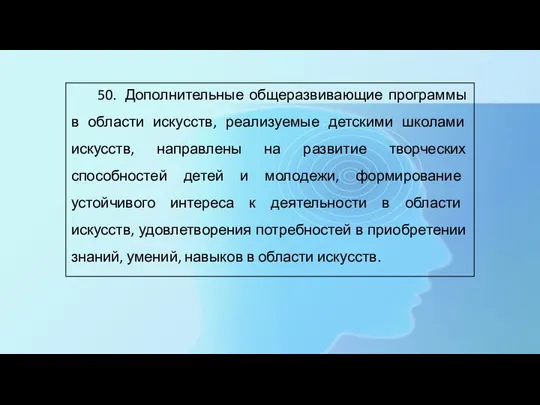 50. Дополнительные общеразвивающие программы в области искусств, реализуемые детскими школами искусств, направлены на развитие творческих способностей детей и молодежи, формирование устойчивого интереса к деятельности в области искусств, удовлетворения потребностей в приобретении знаний, умений, навыков в области искусств.